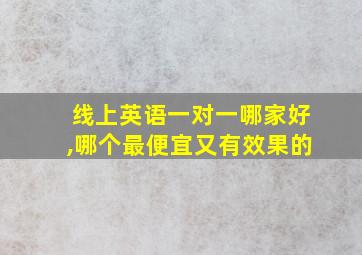 线上英语一对一哪家好,哪个最便宜又有效果的